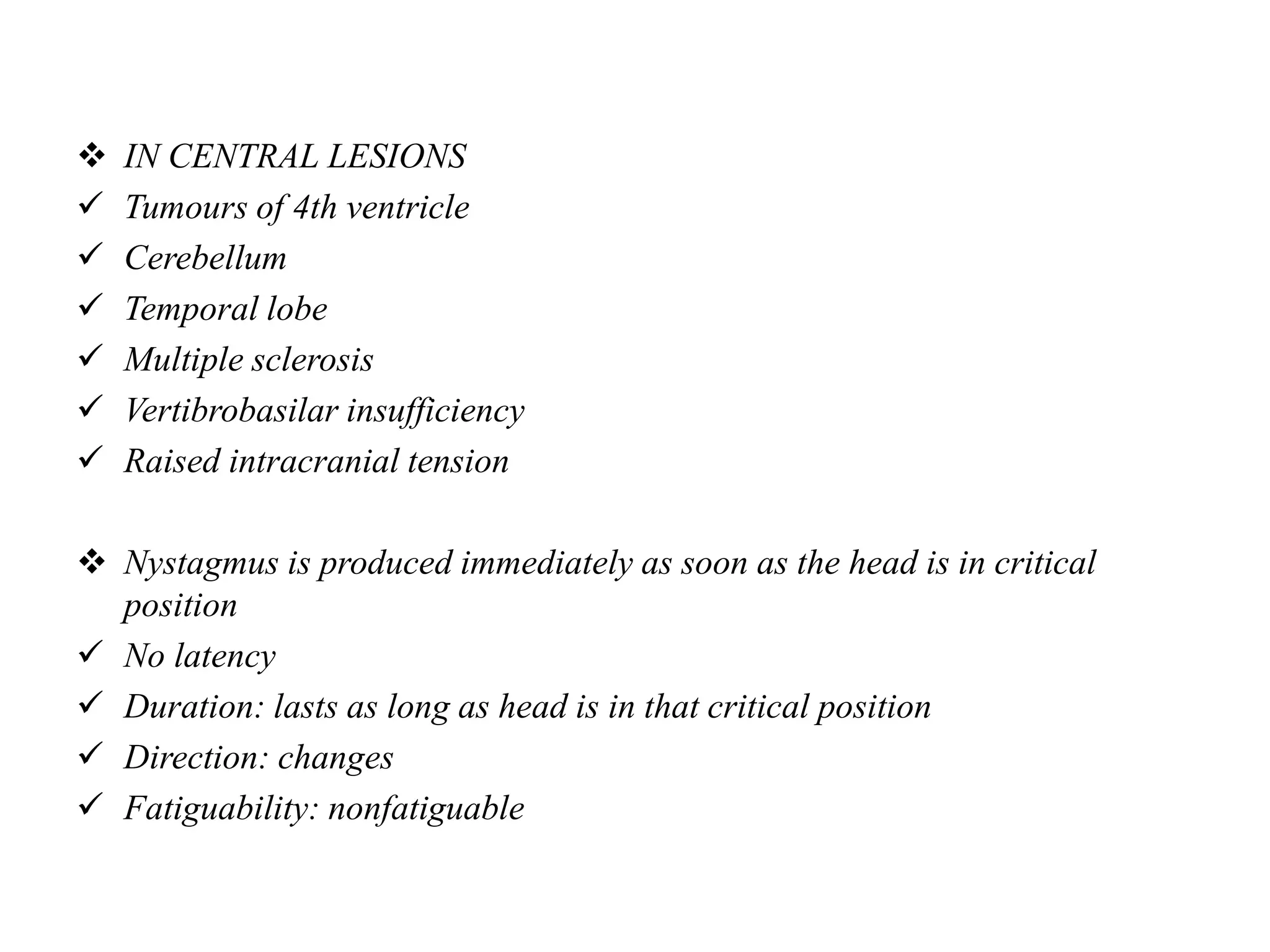 ❖ IN CENTRAL LESIONS
✓ Tumours of 4th ventricle
✓ Cerebellum
✓ Temporal lobe
✓ Multiple sclerosis
✓ Vertibrobasilar insufficiency
✓ Raised intracranial tension

❖ Nystagmus is produced immediately as soon as the head is in critical position
✓ No latency
✓ Duration: lasts as long as head is in that critical position
✓ Direction: changes
✓ Fatiguability: nonfatiguable